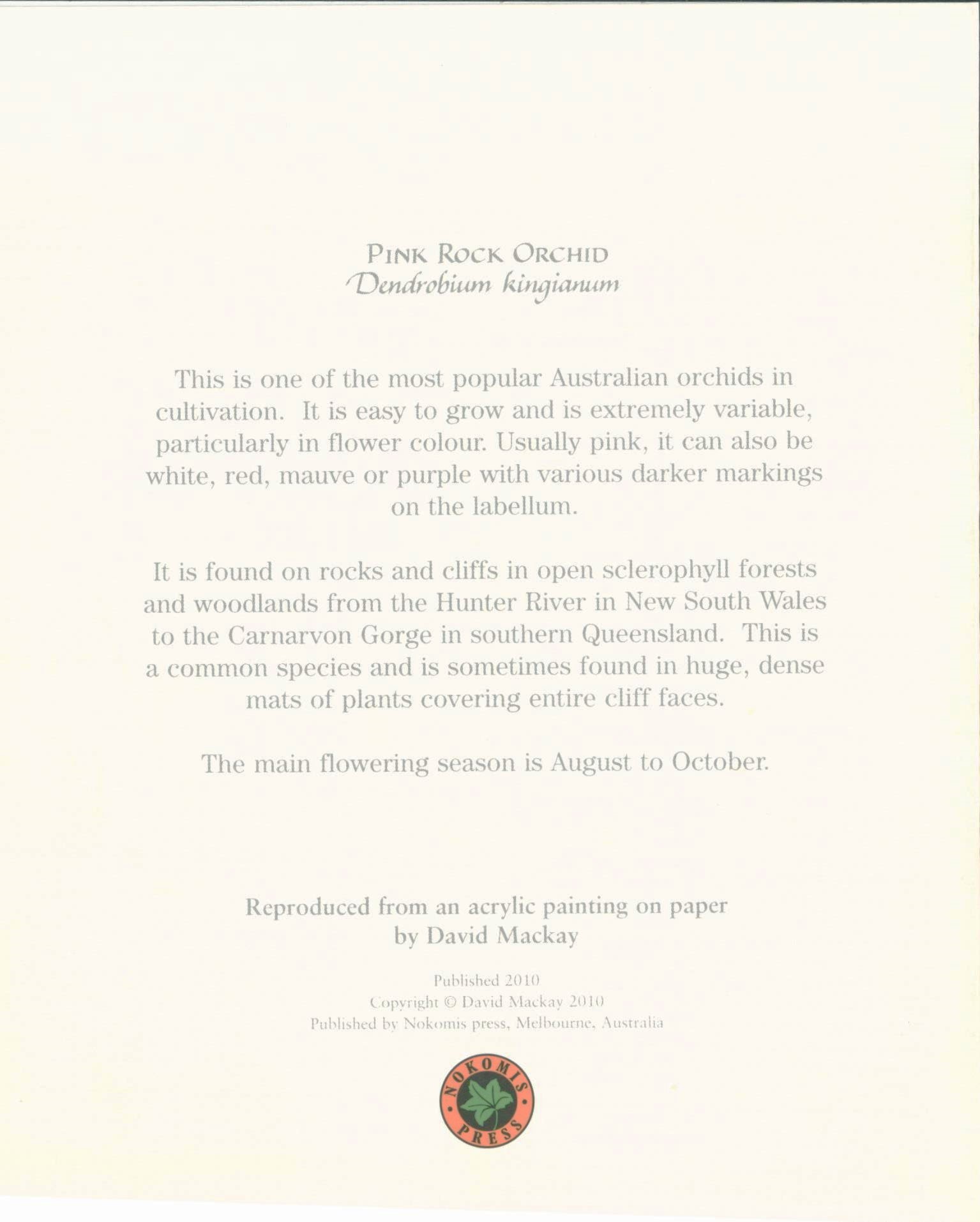 PINK ROCK ORCHID
Dendrobium kingianum

This is one of the most popular Australian orchids in cultivation. It is easy to grow and is extremely variable, particularly in flower colour. Usually pink, it can also be white, red, mauve or purple with various darker markings on the labellum.

It is found on rocks and cliffs in open sclerophyll forests and woodlands from the Hunter River in New South Wales to the Carnarvon Gorge in southern Queensland. This is a common species and is sometimes found in huge, dense mats of plants covering entire cliff faces.

The main flowering season is August to October.

Reproduced from an acrylic painting on paper
by David Mackay

Published 2010
Copyright © David Mackay 2010
Published by Nokomis press, Melbourne, Australia

NOKOMIS PRESS